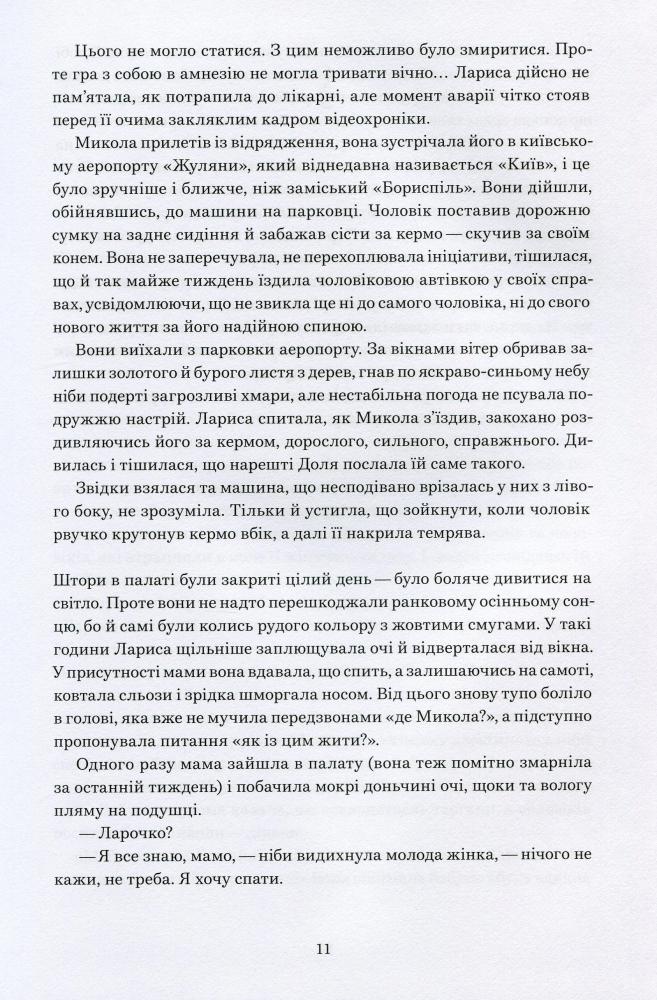 Цього не могло статися. З цим неможливо було змиритися. Проте гра з собою в амнезію не могла тривати вічно… Лариса дійсно не пам'ятала, як потрапила до лікарні, але момент аварії чітко стояв перед її очима закляклим кадром відеохроніки.

Микола прилетів із відрядження, вона зустрічала його в київському аеропорту «Жуляни», який віднедавна називається «Київ», і це було зручніше і ближче, ніж заміський «Бориспіль». Вони дійшли, обійнявшись, до машини на парковці. Чоловік поставив дорожню сумку на заднє сидіння й забажав сісти за кермо — скучив за своїм конем. Вона не заперечувала, не перехоплювала ініціативи, тішилася, що й так майже тиждень їздила чоловіковою автівкою у своїх справах, усвідомлюючи, що не звикла ще ні до самого чоловіка, ні до свого нового життя за його надійною спиною.

Вони виїхали з парковки аеропорту. За вікнами вітер обривав залишки золотого й бурого листя з дерев, гнав по яскраво-синьому небу ніби подерті загрозливі хмари, але нестабільна погода не псувала подружжю настрій. Лариса спитала, як Микола з'їздив, закохано роздивляючись його за кермом, дорослого, сильного, справжнього. Дивилась і тішилася, що нарешті Доля послала їй саме такого.

Звідки взялася та машина, що несподівано врізалась у них з лівого боку, не зрозуміла. Тільки й устигла, що зойкнути, коли чоловік рвучко крутонув кермо вбік, а далі її накрила темрява.

Штори в палаті були закриті цілий день — було боляче дивитися на світло. Проте вони не надто перешкоджали ранковому осінньому сонцю, бо й самі були колись рудого кольору з жовтими смугами. У такі години Лариса щільніше заплющувала очі й відверталася від вікна. У присутності мами вона вдавала, що спить, а залишаючись на самоті, ковтала сльози і зрідка шморгала носом. Від цього знову тупо боліло в голові, яка вже не мучила передзвонами «де Микола?», а підступно пропонувала питання «як із цим жити?».

Одного разу мама зайшла в палату (вона теж помітно змарніла за останній тиждень) і побачила мокрі доньчині очі, щоки та вологу пляму на подушці.

— Ларочко?

— Я все знаю, мамо, — ніби видихнула молода жінка, — нічого не кажи, не треба. Я хочу спати.

11